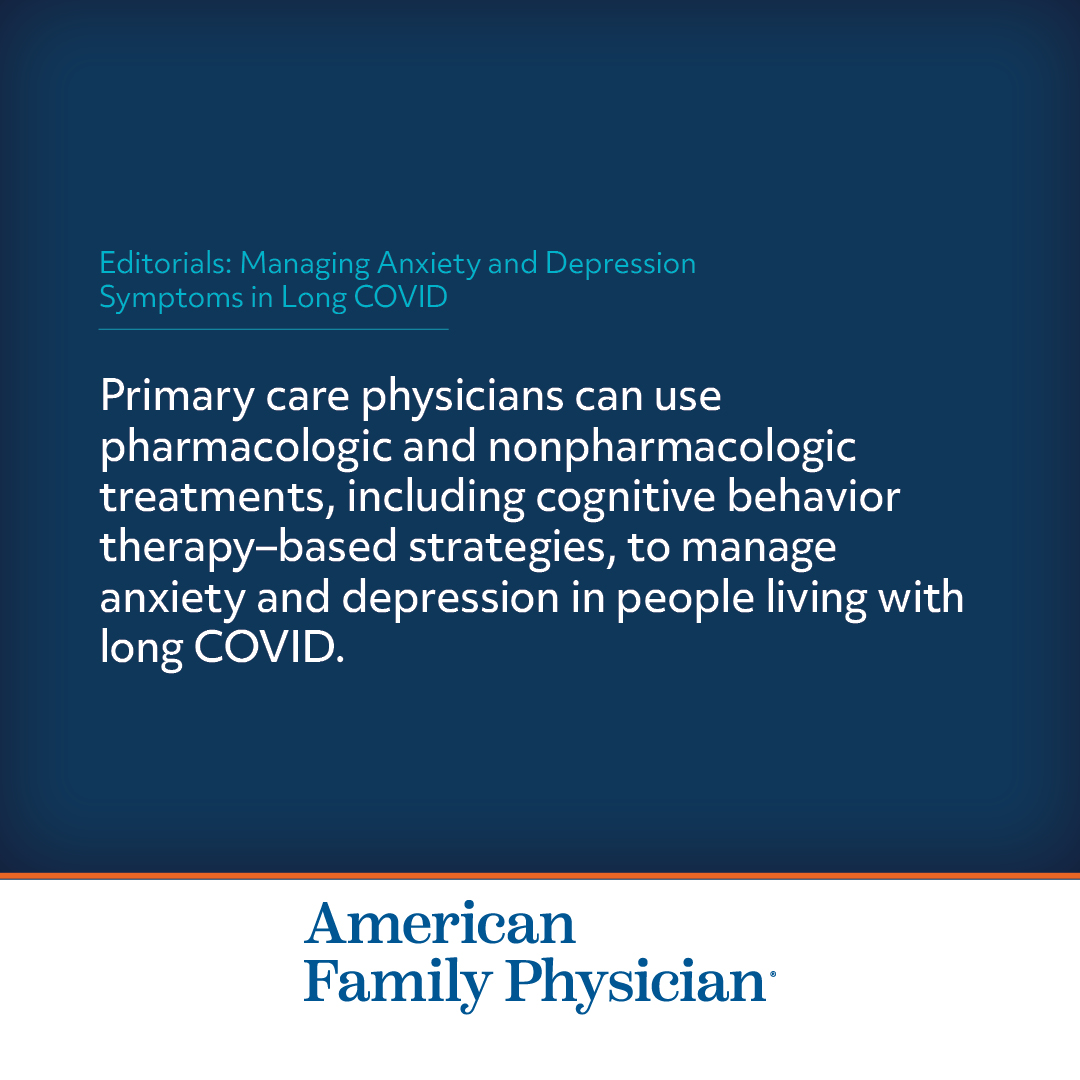 Editorials: Managing Anxiety and Depression Symptoms in Long COVID

Primary care physicians can use pharmacologic and nonpharmacologic treatments, including cognitive behavior therapy–based strategies, to manage anxiety and depression in people living with long COVID.

American Family Physician®